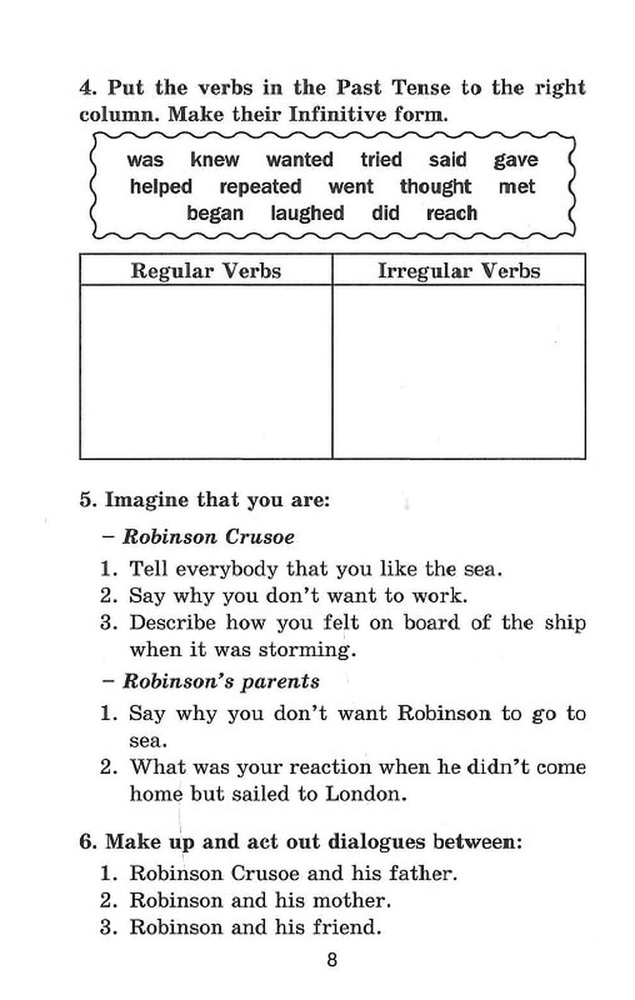 4. Put the verbs in the Past Tense to the right column. Make their Infinitive form.

was knew wanted tried said gave
helped repeated went thought met
began laughed did reach

| Regular Verbs | Irregular Verbs |
|---|---|
|  |  |

5. Imagine that you are:

- Robinson Crusoe
1. Tell everybody that you like the sea.
2. Say why you don't want to work.
3. Describe how you felt on board of the ship when it was storming.

- Robinson's parents
1. Say why you don't want Robinson to go to sea.
2. What was your reaction when he didn't come home but sailed to London.

6. Make up and act out dialogues between:
1. Robinson Crusoe and his father.
2. Robinson and his mother.
3. Robinson and his friend.

8